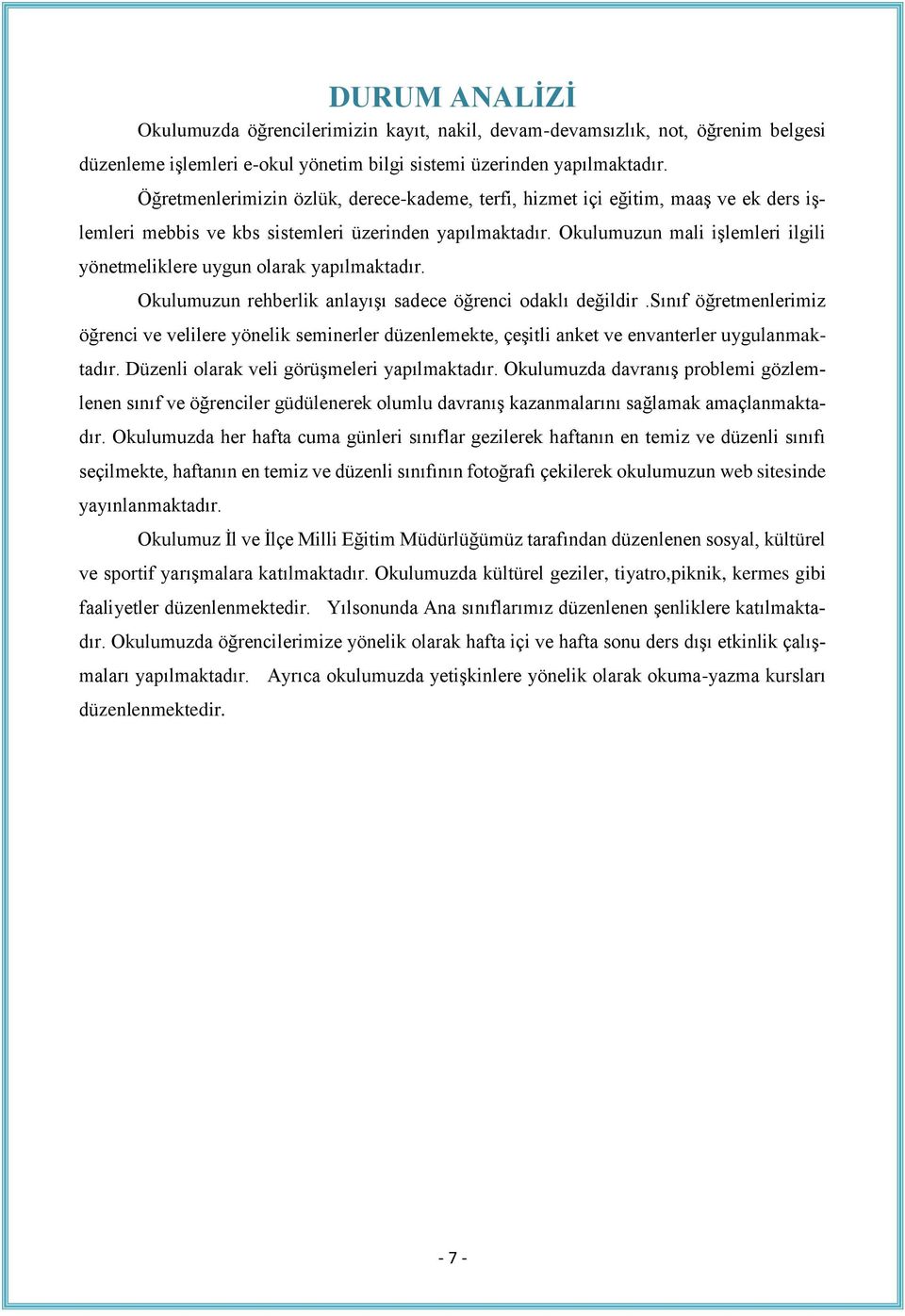 DURUM ANALİZİ

Okulumuzda öğrencilerimizin kayıt, nakil, devam-devamsızlık, not, öğrenim belgesi düzenleme işlemleri e-okul yönetim bilgi sistemi üzerinden yapılmaktadır.

Öğretmenlerimizin özlük, derece-kademe, terfi, hizmet içi eğitim, maaş ve ek ders işlemleri mebbis ve kbs sistemleri üzerinden yapılmaktadır. Okulumuzun mali işlemleri ilgili yönetmeliklere uygun olarak yapılmaktadır.

Okulumuzun rehberlik anlayışı sadece öğrenci odaklı değildir .Sınıf öğretmenlerimiz öğrenci ve velilere yönelik seminerler düzenlemekte, çeşitli anket ve envanterler uygulanmaktadır. Düzenli olarak veli görüşmeleri yapılmaktadır. Okulumuzda davranış problemi gözlemlenen sınıf ve öğrenciler güdülenerek olumlu davranış kazanmalarını sağlamak amaçlanmaktadır. Okulumuzda her hafta cuma günleri sınıflar gezilerek haftanın en temiz ve düzenli sınıfı seçilmekte, haftanın en temiz ve düzenli sınıfının fotoğrafı çekilerek okulumuzun web sitesinde yayınlanmaktadır.

Okulumuz İl ve İlçe Milli Eğitim Müdürlüğümüz tarafından düzenlenen sosyal, kültürel ve sportif yarışmalara katılmaktadır. Okulumuzda kültürel geziler, tiyatro,piknik, kermes gibi faaliyetler düzenlenmektedir. Yılsonunda Ana sınıflarımız düzenlenen şenliklere katılmaktadır. Okulumuzda öğrencilerimize yönelik olarak hafta içi ve hafta sonu ders dışı etkinlik çalışmaları yapılmaktadır. Ayrıca okulumuzda yetişkinlere yönelik olarak okuma-yazma kursları düzenlenmektedir.

- 7 -